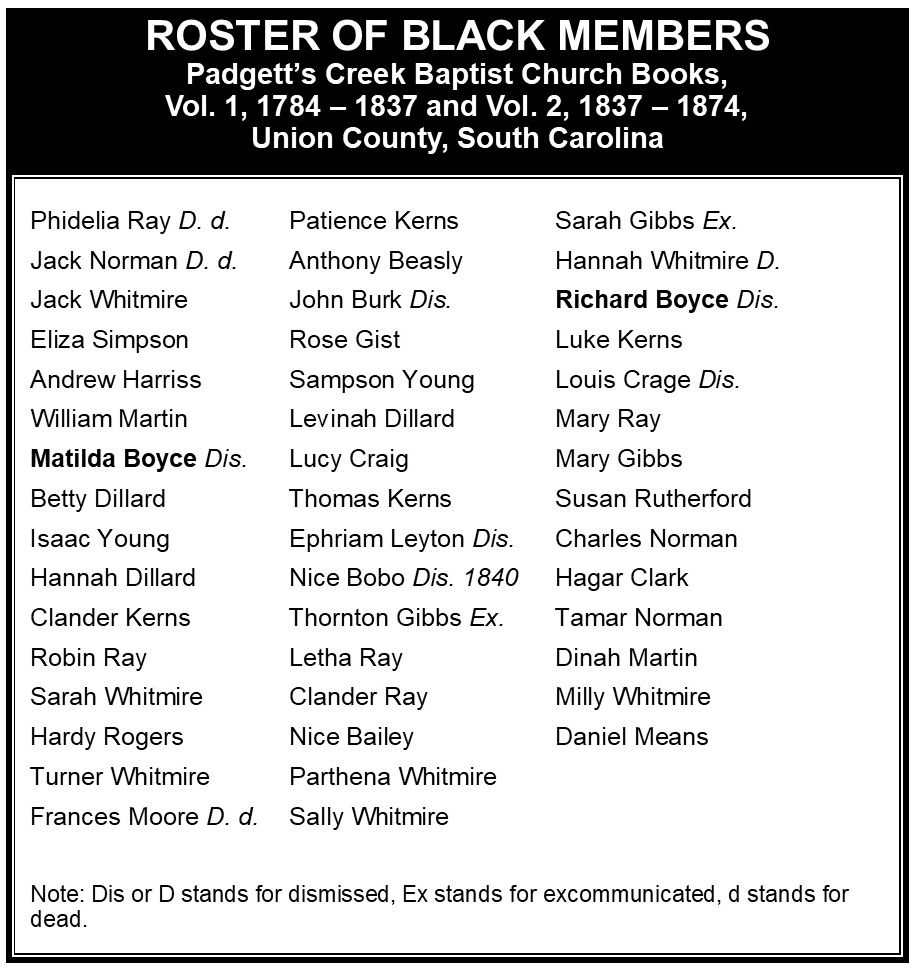 ROSTER OF BLACK MEMBERS
Padgett's Creek Baptist Church Books, Vol. 1, 1784 – 1837 and Vol. 2, 1837 – 1874, Union County, South Carolina

Phidelia Ray D. d.
Jack Norman D. d.
Jack Whitmire
Eliza Simpson
Andrew Harriss
William Martin
Matilda Boyce Dis.
Betty Dillard
Isaac Young
Hannah Dillard
Clander Kerns
Robin Ray
Sarah Whitmire
Hardy Rogers
Turner Whitmire
Frances Moore D. d.

Patience Kerns
Anthony Beasly
John Burk Dis.
Rose Gist
Sampson Young
Levinah Dillard
Lucy Craig
Thomas Kerns
Ephriam Leyton Dis.
Nice Bobo Dis. 1840
Thornton Gibbs Ex.
Letha Ray
Clander Ray
Nice Bailey
Parthena Whitmire
Sally Whitmire

Sarah Gibbs Ex.
Hannah Whitmire D.
Richard Boyce Dis.
Luke Kerns
Louis Crage Dis.
Mary Ray
Mary Gibbs
Susan Rutherford
Charles Norman
Hagar Clark
Tamar Norman
Dinah Martin
Milly Whitmire
Daniel Means

Note: Dis or D stands for dismissed, Ex stands for excommunicated, d stands for dead.